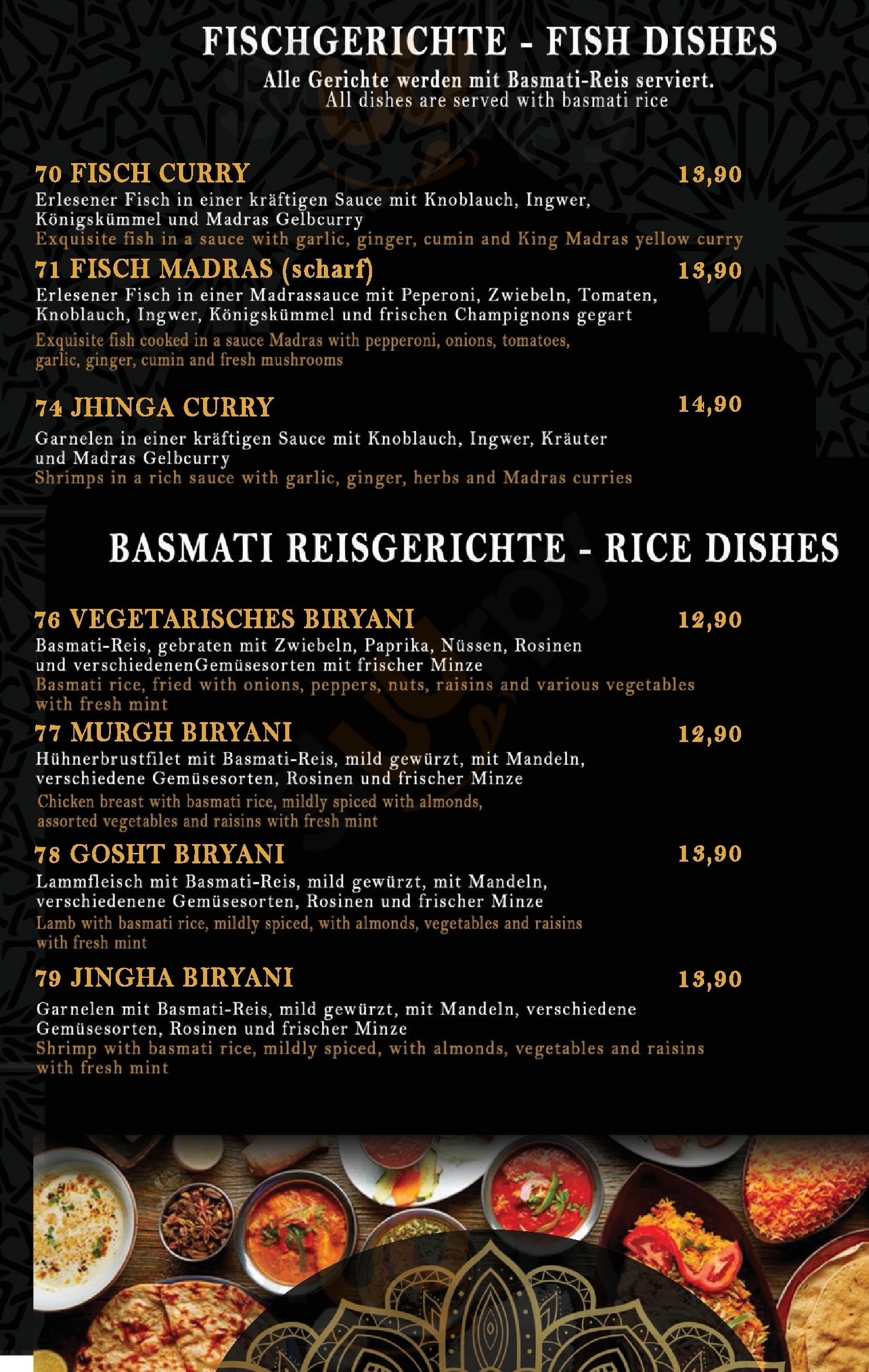 FISCHGERICHTE - FISH DISHES

Alle Gerichte werden mit Basmati-Reis serviert.
All dishes are served with basmati rice

70 FISCH CURRY 13,90
Erlesener Fisch in einer kräftigen Sauce mit Knoblauch, Ingwer, Königskümmel und Madras Gelbcurry
Exquisite fish in a sauce with garlic, ginger, cumin and King Madras yellow curry

71 FISCH MADRAS (scharf) 13,90
Erlesener Fisch in einer Madrassauce mit Peperoni, Zwiebeln, Tomaten, Knoblauch, Ingwer, Königskümmel und frischen Champignons gegart
Exquisite fish cooked in a sauce Madras with pepperoni, onions, tomatoes, garlic, ginger, cumin and fresh mushrooms

74 JHINGA CURRY 14,90
Garnelen in einer kräftigen Sauce mit Knoblauch, Ingwer, Kräuter und Madras Gelbcurry
Shrimps in a rich sauce with garlic, ginger, herbs and Madras curries

BASMATI REISGERICHTE - RICE DISHES

76 VEGETARISCHES BIRYANI 12,90
Basmati-Reis, gebraten mit Zwiebeln, Paprika, Nüssen, Rosinen und verschiedenenGemüsesorten mit frischer Minze
Basmati rice, fried with onions, peppers, nuts, raisins and various vegetables with fresh mint

77 MURGH BIRYANI 12,90
Hühnerbrustfilet mit Basmati-Reis, mild gewürzt, mit Mandeln, verschiedene Gemüsesorten, Rosinen und frischer Minze
Chicken breast with basmati rice, mildly spiced with almonds, assorted vegetables and raisins with fresh mint

78 GOSHT BIRYANI 13,90
Lammfleisch mit Basmati-Reis, mild gewürzt, mit Mandeln, verschiedenene Gemüsesorten, Rosinen und frischer Minze
Lamb with basmati rice, mildly spiced, with almonds, vegetables and raisins with fresh mint

79 JINGHA BIRYANI 13,90
Garnelen mit Basmati-Reis, mild gewürzt, mit Mandeln, verschiedene Gemüsesorten, Rosinen und frischer Minze
Shrimp with basmati rice, mildly spiced, with almonds, vegetables and raisins with fresh mint